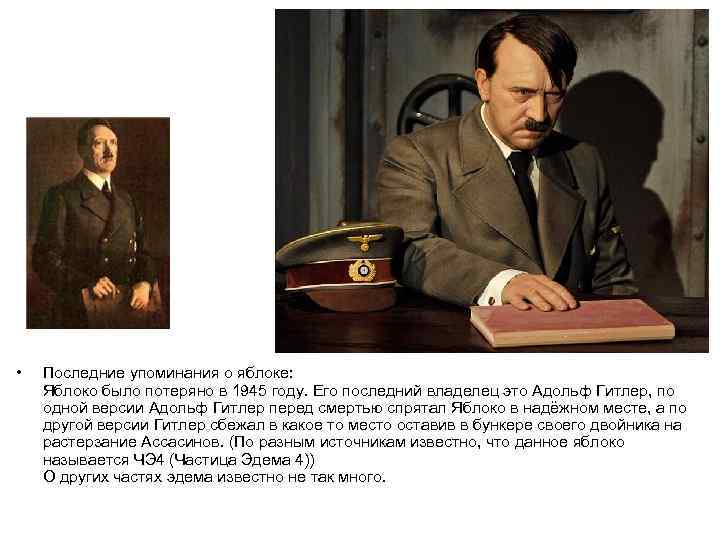 • Последние упоминания о яблоке:
Яблоко было потеряно в 1945 году. Его последний владелец это Адольф Гитлер, по одной версии Адольф Гитлер перед смертью спрятал Яблоко в надёжном месте, а по другой версии Гитлер сбежал в какое то место оставив в бункере своего двойника на растерзание Ассасинов. (По разным источникам известно, что данное яблоко называется ЧЭ4 (Частица Эдема 4))
О других частях эдема известно не так много.